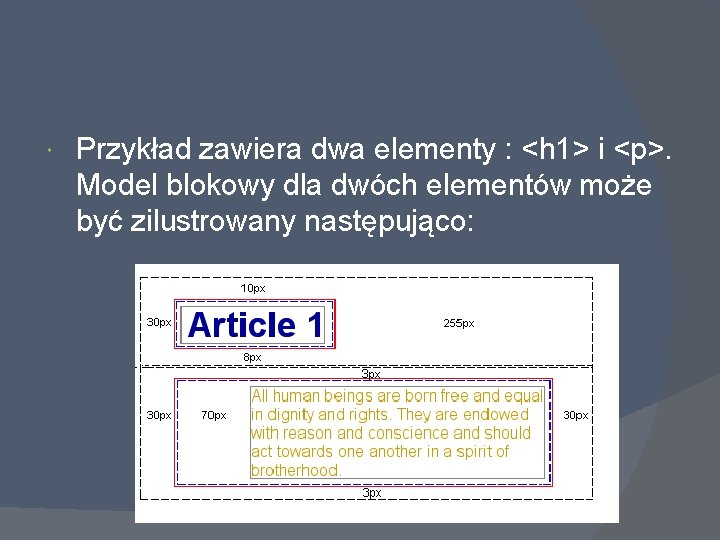 Przykład zawiera dwa elementy : <h1> i <p>. Model blokowy dla dwóch elementów może być zilustrowany następująco:

10px
30px
Article 1
255px
8px
3px
30px
70px
All human beings are born free and equal in dignity and rights. They are endowed with reason and conscience and should act towards one another in a spirit of brotherhood.
30px
3px